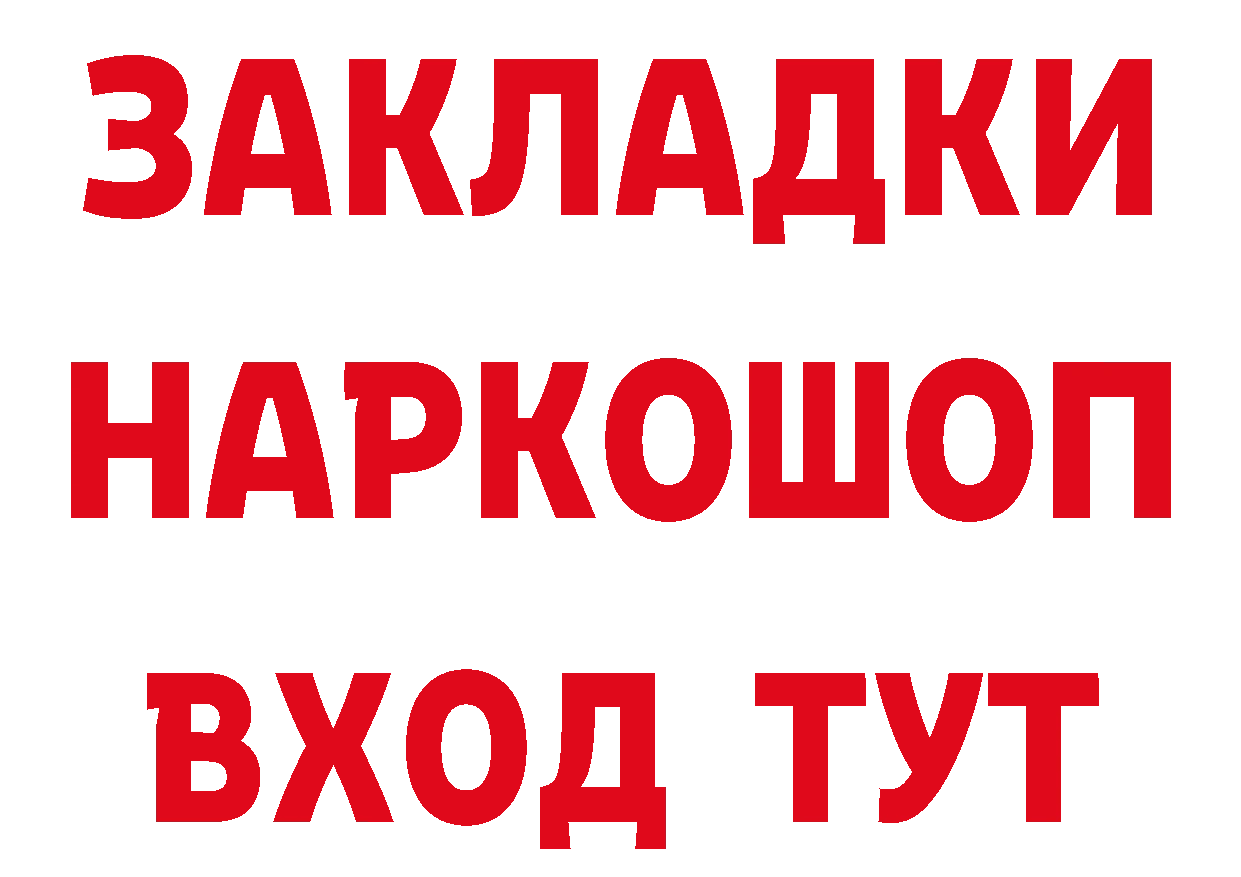 ЗАКЛАДКИ НАРКОШОП ВХОД ТУТ